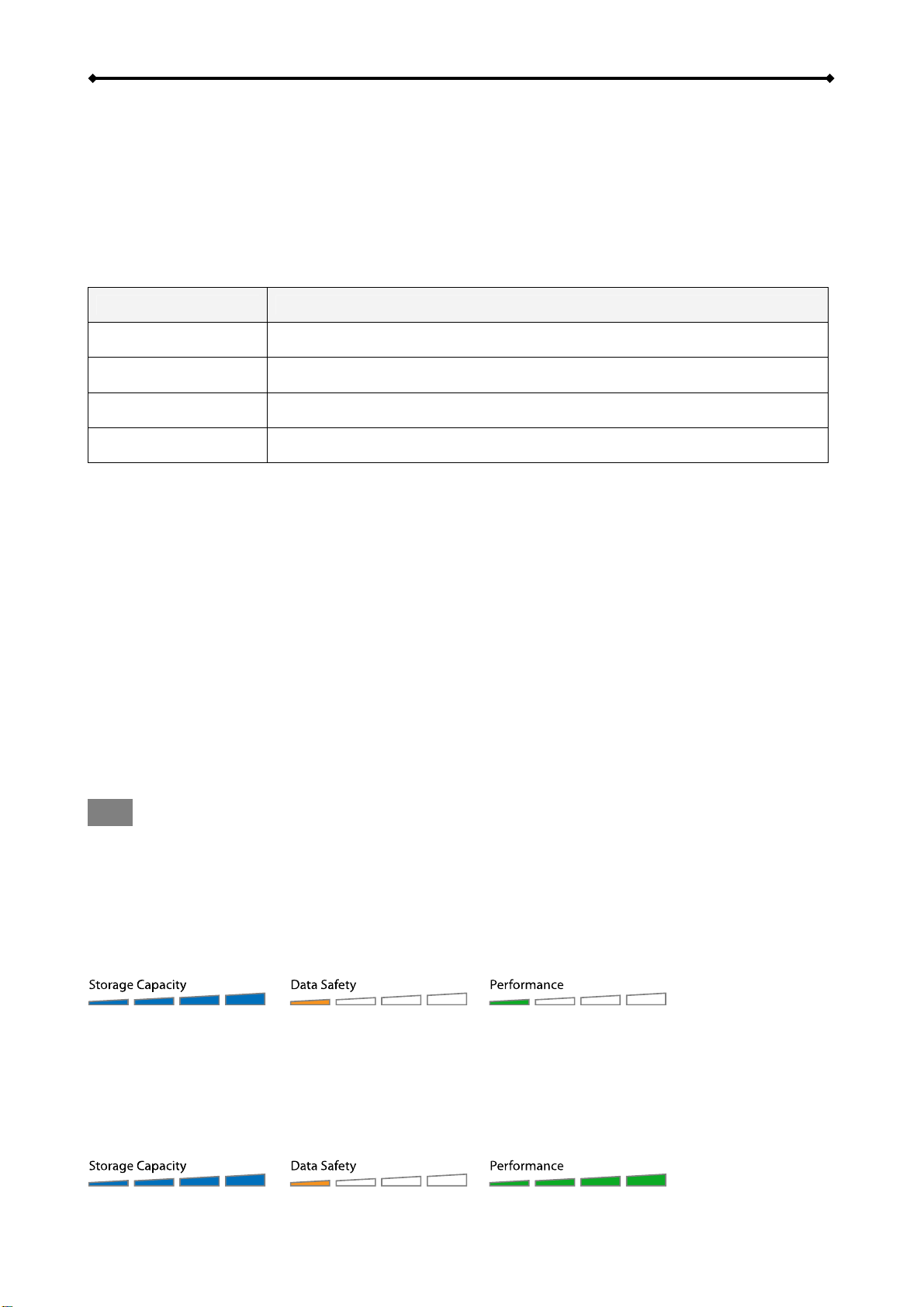 Storage Capacity

Data Safety

Performance

Storage Capacity

Data Safety

Performance